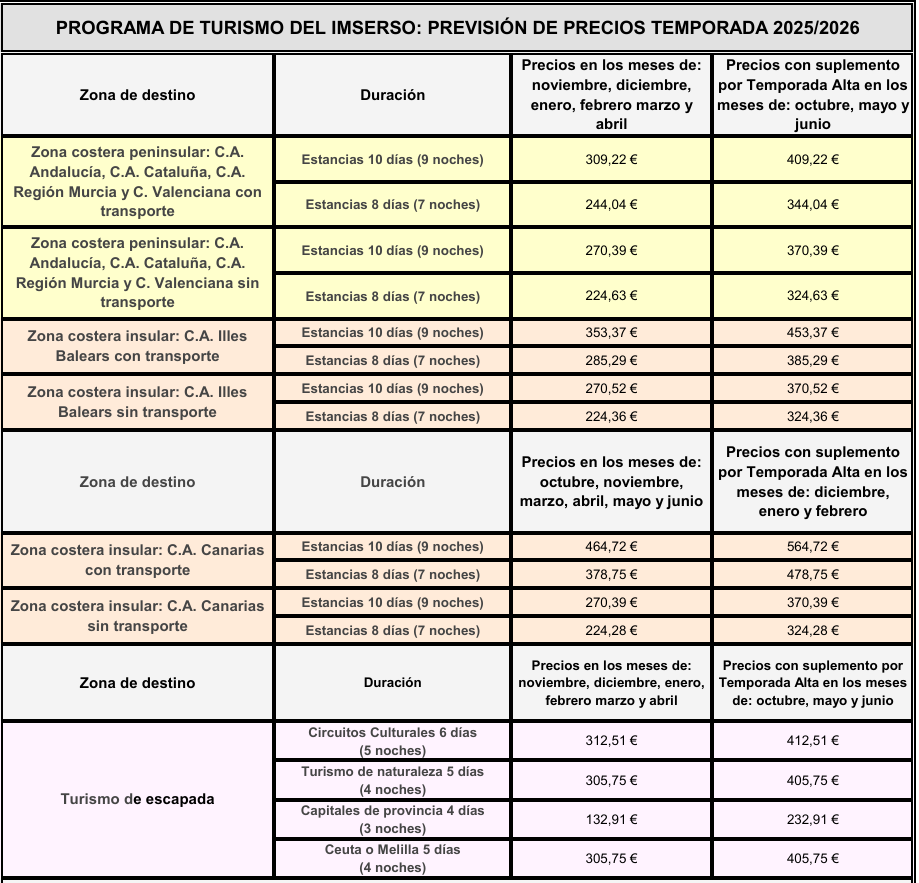 PROGRAMA DE TURISMO DEL IMSERSO: PREVISIÓN DE PRECIOS TEMPORADA 2025/2026

| Zona de destino | Duración | Precios en los meses de: noviembre, diciembre, enero, febrero marzo y abril | Precios con suplemento por Temporada Alta en los meses de: octubre, mayo y junio |
|---|---|---|---|
| Zona costera peninsular: C.A. Andalucía, C.A. Cataluña, C.A. Región Murcia y C. Valenciana con transporte | Estancias 10 días (9 noches) | 309,22 € | 409,22 € |
| | Estancias 8 días (7 noches) | 244,04 € | 344,04 € |
| Zona costera peninsular: C.A. Andalucía, C.A. Cataluña, C.A. Región Murcia y C. Valenciana sin transporte | Estancias 10 días (9 noches) | 270,39 € | 370,39 € |
| | Estancias 8 días (7 noches) | 224,63 € | 324,63 € |
| Zona costera insular: C.A. Illes Balears con transporte | Estancias 10 días (9 noches) | 353,37 € | 453,37 € |
| | Estancias 8 días (7 noches) | 285,29 € | 385,29 € |
| Zona costera insular: C.A. Illes Balears sin transporte | Estancias 10 días (9 noches) | 270,52 € | 370,52 € |
| | Estancias 8 días (7 noches) | 224,36 € | 324,36 € |
| Zona de destino | Duración | Precios en los meses de: octubre, noviembre, marzo, abril, mayo y junio | Precios con suplemento por Temporada Alta en los meses de: diciembre, enero y febrero |
| Zona costera insular: C.A. Canarias con transporte | Estancias 10 días (9 noches) | 464,72 € | 564,72 € |
| | Estancias 8 días (7 noches) | 378,75 € | 478,75 € |
| Zona costera insular: C.A. Canarias sin transporte | Estancias 10 días (9 noches) | 270,39 € | 370,39 € |
| | Estancias 8 días (7 noches) | 224,28 € | 324,28 € |
| Zona de destino | Duración | Precios en los meses de: noviembre, diciembre, enero, febrero marzo y abril | Precios con suplemento por Temporada Alta en los meses de: octubre, mayo y junio |
| Turismo de escapada | Circuitos Culturales 6 días (5 noches) | 312,51 € | 412,51 € |
| | Turismo de naturaleza 5 días (4 noches) | 305,75 € | 405,75 € |
| | Capitales de provincia 4 días (3 noches) | 132,91 € | 232,91 € |
| | Ceuta o Melilla 5 días (4 noches) | 305,75 € | 405,75 € |